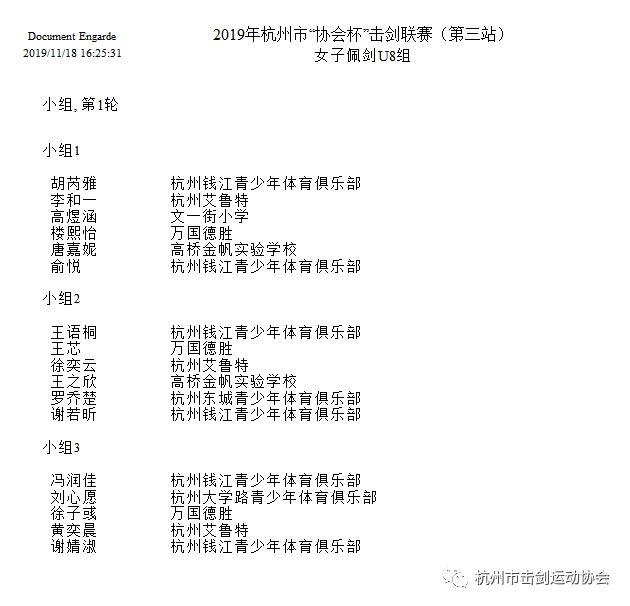 Document Engarde
2019/11/18 16:25:31

2019年杭州市“协会杯”击剑联赛（第三站）
女子佩剑U8组

小组, 第1轮

小组1

| | |
|---|---|
| 胡芮雅 | 杭州钱江青少年体育俱乐部 |
| 李和一 | 杭州艾鲁特 |
| 高煜涵 | 文一街小学 |
| 楼熙怡 | 万国德胜 |
| 唐嘉妮 | 高桥金帆实验学校 |
| 俞悦 | 杭州钱江青少年体育俱乐部 |

小组2

| | |
|---|---|
| 王语桐 | 杭州钱江青少年体育俱乐部 |
| 王芯 | 万国德胜 |
| 徐奕云 | 杭州艾鲁特 |
| 王之欣 | 高桥金帆实验学校 |
| 罗乔楚 | 杭州东城青少年体育俱乐部 |
| 谢若昕 | 杭州钱江青少年体育俱乐部 |

小组3

| | |
|---|---|
| 冯润佳 | 杭州钱江青少年体育俱乐部 |
| 刘心愿 | 杭州大学路青少年体育俱乐部 |
| 徐子彧 | 万国德胜 |
| 黄奕晨 | 杭州艾鲁特 |
| 谢婧淑 | 杭州钱江青少年体育俱乐部 |

杭州市击剑运动协会